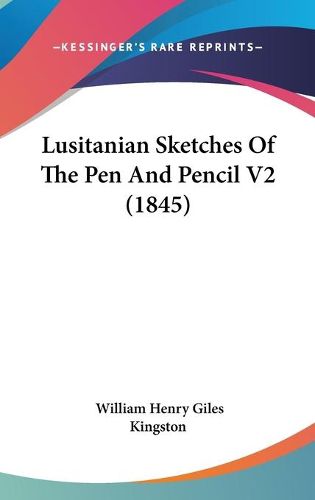 —KESSINGER'S RARE REPRINTS—

Lusitanian Sketches Of The Pen And Pencil V2 (1845)

William Henry Giles Kingston